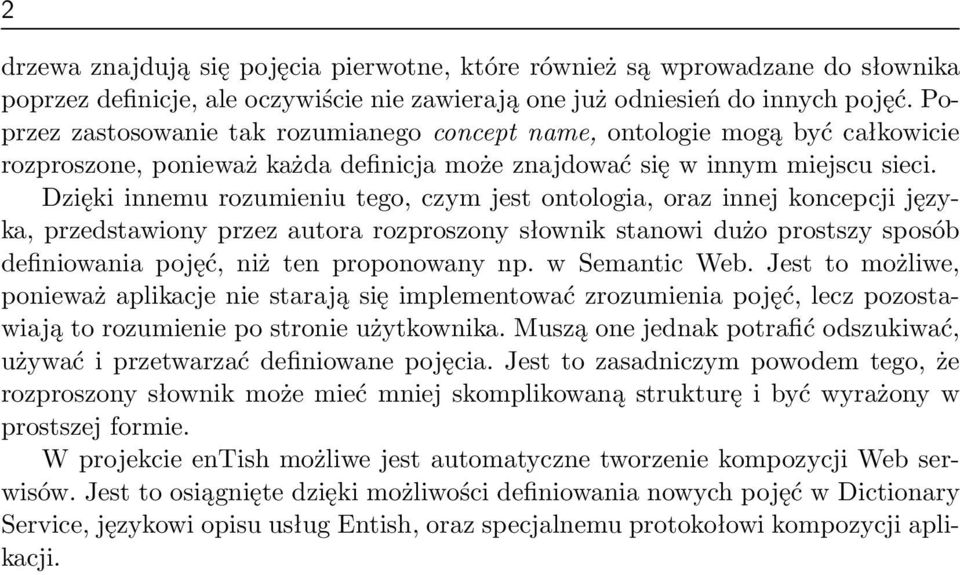 2

drzewa znajdują się pojęcia pierwotne, które również są wprowadzane do słownika poprzez definicje, ale oczywiście nie zawierają one już odniesień do innych pojęć. Poprzez zastosowanie tak rozumianego concept name, ontologie mogą być całkowicie rozproszone, ponieważ każda definicja może znajdować się w innym miejscu sieci.

Dzięki innemu rozumieniu tego, czym jest ontologia, oraz innej koncepcji języka, przedstawiony przez autora rozproszony słownik stanowi dużo prostszy sposób definiowania pojęć, niż ten proponowany np. w Semantic Web. Jest to możliwe, ponieważ aplikacje nie starają się implementować zrozumienia pojęć, lecz pozostawiają to rozumienie po stronie użytkownika. Muszą one jednak potrafić odszukiwać, używać i przetwarzać definiowane pojęcia. Jest to zasadniczym powodem tego, że rozproszony słownik może mieć mniej skomplikowaną strukturę i być wyrażony w prostszej formie.

W projekcie enTish możliwe jest automatyczne tworzenie kompozycji Web serwisów. Jest to osiągnięte dzięki możliwości definiowania nowych pojęć w Dictionary Service, językowi opisu usług Entish, oraz specjalnemu protokołowi kompozycji aplikacji.